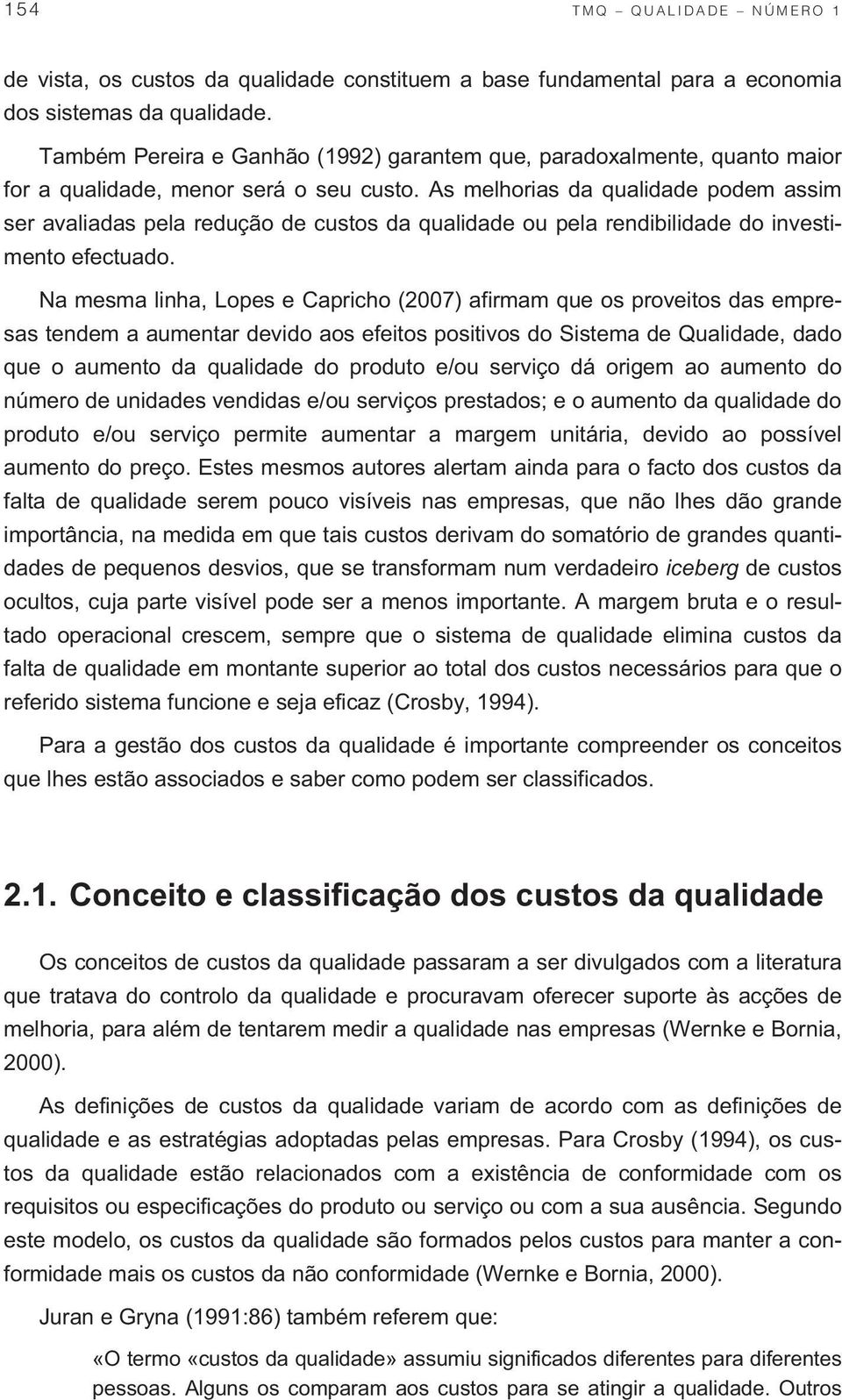 154 TMQ – QUALIDADE – NÚMERO 1

de vista, os custos da qualidade constituem a base fundamental para a economia dos sistemas da qualidade.

Também Pereira e Ganhão (1992) garantem que, paradoxalmente, quanto maior for a qualidade, menor será o seu custo. As melhorias da qualidade podem assim ser avaliadas pela redução de custos da qualidade ou pela rendibilidade do investimento efectuado.

Na mesma linha, Lopes e Capricho (2007) afirmam que os proveitos das empresas tendem a aumentar devido aos efeitos positivos do Sistema de Qualidade, dado que o aumento da qualidade do produto e/ou serviço dá origem ao aumento do número de unidades vendidas e/ou serviços prestados; e o aumento da qualidade do produto e/ou serviço permite aumentar a margem unitária, devido ao possível aumento do preço. Estes mesmos autores alertam ainda para o facto dos custos da falta de qualidade serem pouco visíveis nas empresas, que não lhes dão grande importância, na medida em que tais custos derivam do somatório de grandes quantidades de pequenos desvios, que se transformam num verdadeiro iceberg de custos ocultos, cuja parte visível pode ser a menos importante. A margem bruta e o resultado operacional crescem, sempre que o sistema de qualidade elimina custos da falta de qualidade em montante superior ao total dos custos necessários para que o referido sistema funcione e seja eficaz (Crosby, 1994).

Para a gestão dos custos da qualidade é importante compreender os conceitos que lhes estão associados e saber como podem ser classificados.

2.1. Conceito e classificação dos custos da qualidade

Os conceitos de custos da qualidade passaram a ser divulgados com a literatura que tratava do controlo da qualidade e procuravam oferecer suporte às acções de melhoria, para além de tentarem medir a qualidade nas empresas (Wernke e Bornia, 2000).

As definições de custos da qualidade variam de acordo com as definições de qualidade e as estratégias adoptadas pelas empresas. Para Crosby (1994), os custos da qualidade estão relacionados com a existência de conformidade com os requisitos ou especificações do produto ou serviço ou com a sua ausência. Segundo este modelo, os custos da qualidade são formados pelos custos para manter a conformidade mais os custos da não conformidade (Wernke e Bornia, 2000).

Juran e Gryna (1991:86) também referem que:

«O termo «custos da qualidade» assumiu significados diferentes para diferentes pessoas. Alguns os comparam aos custos para se atingir a qualidade. Outros